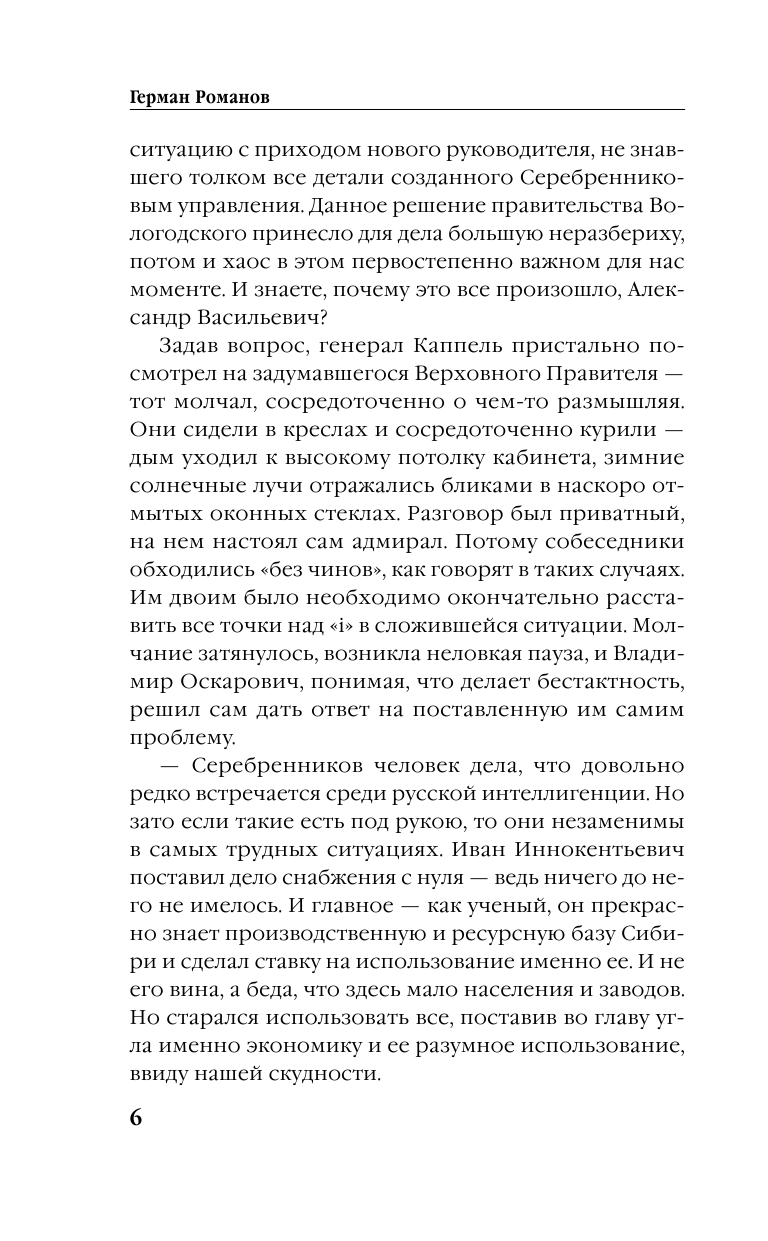 Герман Романов

ситуацию с приходом нового руководителя, не знавшего толком все детали созданного Серебренниковым управления. Данное решение правительства Вологодского принесло для дела большую неразбериху, потом и хаос в этом первостепенно важном для нас моменте. И знаете, почему это все произошло, Александр Васильевич?

Задав вопрос, генерал Каппель пристально посмотрел на задумавшегося Верховного Правителя — тот молчал, сосредоточенно о чем-то размышляя. Они сидели в креслах и сосредоточенно курили — дым уходил к высокому потолку кабинета, зимние солнечные лучи отражались бликами в наскоро отмытых оконных стеклах. Разговор был приватный, на нем настоял сам адмирал. Потому собеседники обходились «без чинов», как говорят в таких случаях. Им двоим было необходимо окончательно расставить все точки над «i» в сложившейся ситуации. Молчание затянулось, возникла неловкая пауза, и Владимир Оскарович, понимая, что делает бестактность, решил сам дать ответ на поставленную им самим проблему.

— Серебренников человек дела, что довольно редко встречается среди русской интеллигенции. Но зато если такие есть под рукою, то они незаменимы в самых трудных ситуациях. Иван Иннокентьевич поставил дело снабжения с нуля — ведь ничего до него не имелось. И главное — как ученый, он прекрасно знает производственную и ресурсную базу Сибири и сделал ставку на использование именно ее. И не его вина, а беда, что здесь мало населения и заводов. Но старался использовать все, поставив во главу угла именно экономику и ее разумное использование, ввиду нашей скудности.

6